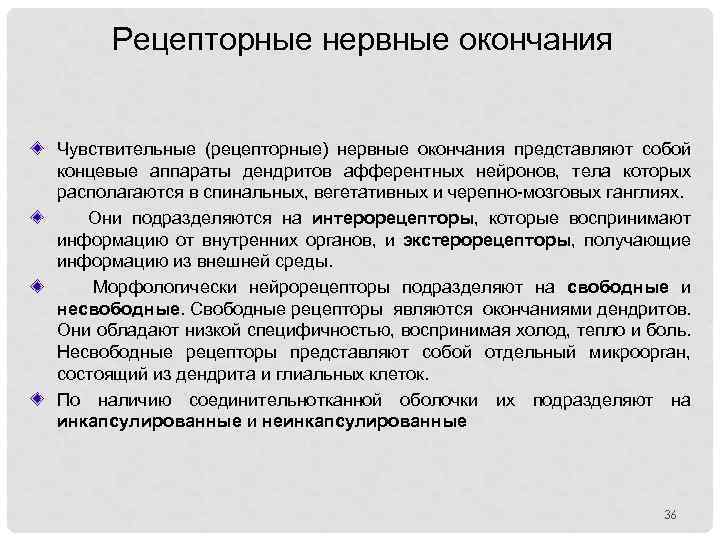 Рецепторные нервные окончания

Чувствительные (рецепторные) нервные окончания представляют собой концевые аппараты дендритов афферентных нейронов, тела которых располагаются в спинальных, вегетативных и черепно-мозговых ганглиях.

Они подразделяются на интерорецепторы, которые воспринимают информацию от внутренних органов, и экстерорецепторы, получающие информацию из внешней среды.

Морфологически нейрорецепторы подразделяют на свободные и несвободные. Свободные рецепторы являются окончаниями дендритов. Они обладают низкой специфичностью, воспринимая холод, тепло и боль. Несвободные рецепторы представляют собой отдельный микроорган, состоящий из дендрита и глиальных клеток.

По наличию соединительнотканной оболочки их подразделяют на инкапсулированные и неинкапсулированные

36